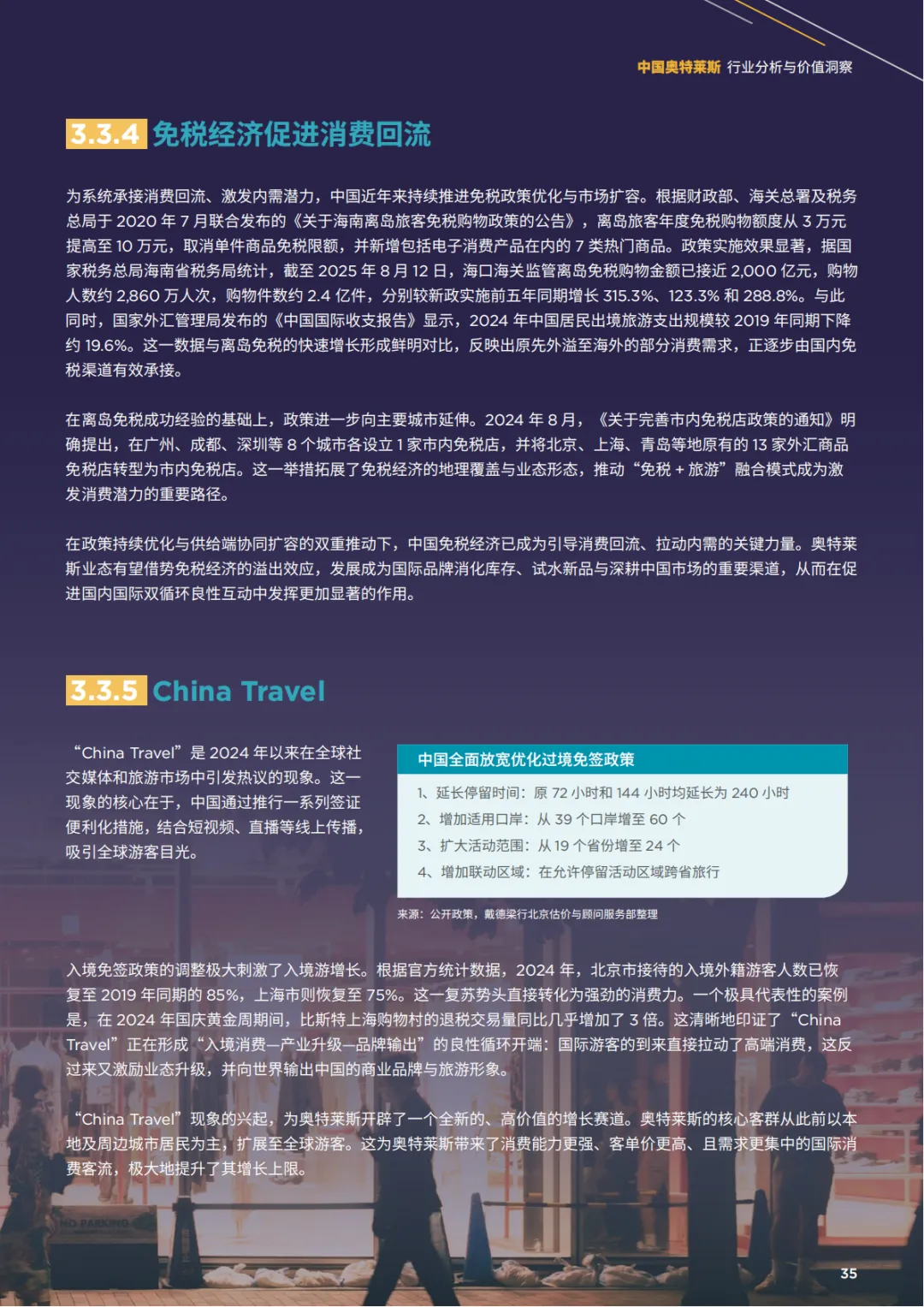 中国奥特莱斯 行业分析与价值洞察

3.3.4 免税经济促进消费回流

为系统承接消费回流、激发内需潜力，中国近年来持续推进免税政策优化与市场扩容。根据财政部、海关总署及税务总局于 2020 年 7 月联合发布的《关于海南离岛旅客免税购物政策的公告》，离岛旅客年度免税购物额度从 3 万元提高至 10 万元，取消单件商品免税限额，并新增包括电子消费产品在内的 7 类热门商品。政策实施效果显著，据国家税务总局海南省税务局统计，截至 2025 年 8 月 12 日，海口海关监管离岛免税购物金额已接近 2,000 亿元，购物人数约 2,860 万人次，购物件数约 2.4 亿件，分别较新政实施前五年同期增长 315.3%、123.3% 和 288.8%。与此同时，国家外汇管理局发布的《中国国际收支报告》显示，2024 年中国居民出境旅游支出规模较 2019 年同期下降约 19.6%。这一数据与离岛免税的快速增长形成鲜明对比，反映出原先外溢至海外的部分消费需求，正逐步由国内免税渠道有效承接。

在离岛免税成功经验的基础上，政策进一步向主要城市延伸。2024 年 8 月，《关于完善市内免税店政策的通知》明确提出，在广州、成都、深圳等 8 个城市各设立 1 家市内免税店，并将北京、上海、青岛等地原有的 13 家外汇商品免税店转型为市内免税店。这一举措拓展了免税经济的地理覆盖与业态形态，推动“免税 + 旅游”融合模式成为激发消费潜力的重要路径。

在政策持续优化与供给端协同扩容的双重推动下，中国免税经济已成为引导消费回流、拉动内需的关键力量。奥特莱斯业态有望借势免税经济的溢出效应，发展成为国际品牌消化库存、试水新品与深耕中国市场的重要渠道，从而在促进国内国际双循环良性互动中发挥更加显著的作用。

3.3.5 China Travel

“China Travel”是 2024 年以来在全球社交媒体和旅游市场中引发热议的现象。这一现象的核心在于，中国通过推行一系列签证便利化措施，结合短视频、直播等线上传播，吸引全球游客目光。

中国全面放宽优化过境免签政策
1、延长停留时间：原 72 小时和 144 小时均延长为 240 小时
2、增加适用口岸：从 39 个口岸增至 60 个
3、扩大活动范围：从 19 个省份增至 24 个
4、增加联动区域：在允许停留活动区域跨省旅行

来源：公开政策，戴德梁行北京估价与顾问服务部整理

入境免签政策的调整极大刺激了入境游增长。根据官方统计数据，2024 年，北京市接待的入境外籍游客人数已恢复至 2019 年同期的 85%，上海市则恢复至 75%。这一复苏势头直接转化为强劲的消费力。一个极具代表性的案例是，在 2024 年国庆黄金周期间，比斯特上海购物村的退税交易量同比几乎增加了 3 倍。这清晰地印证了“China Travel”正在形成“入境消费—产业升级—品牌输出”的良性循环开端：国际游客的到来直接拉动了高端消费，这反过来又激励业态升级，并向世界输出中国的商业品牌与旅游形象。

“China Travel”现象的兴起，为奥特莱斯开辟了一个全新的、高价值的增长赛道。奥特莱斯的核心客群从此前以本地及周边城市居民为主，扩展至全球游客。这为奥特莱斯带来了消费能力更强、客单价更高、且需求更集中的国际消费客流，极大地提升了其增长上限。

NO PARKING

35